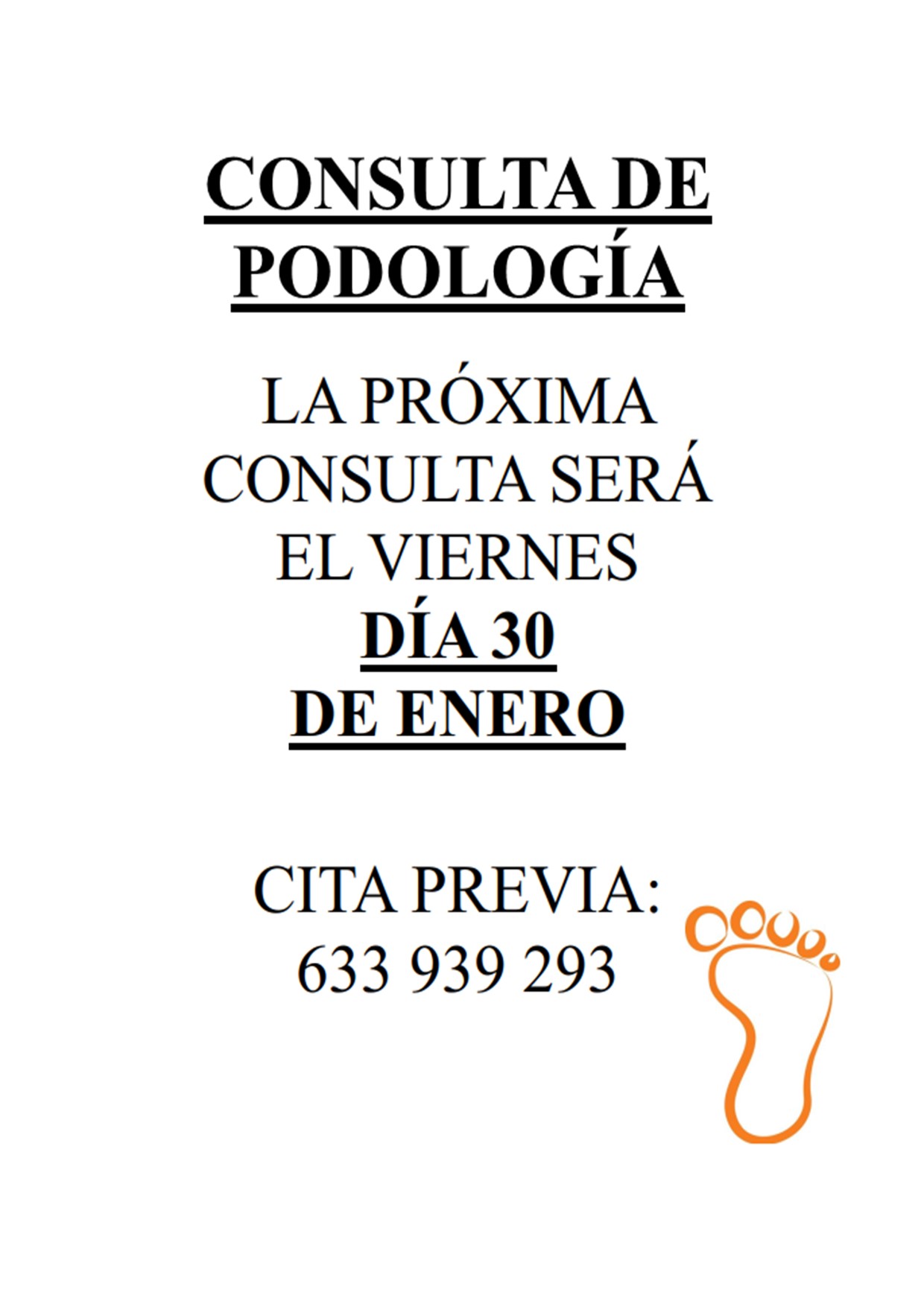 CONSULTA DE PODOLOGÍA

LA PRÓXIMA CONSULTA SERÁ EL VIERNES DÍA 30 DE ENERO

CITA PREVIA:
633 939 293